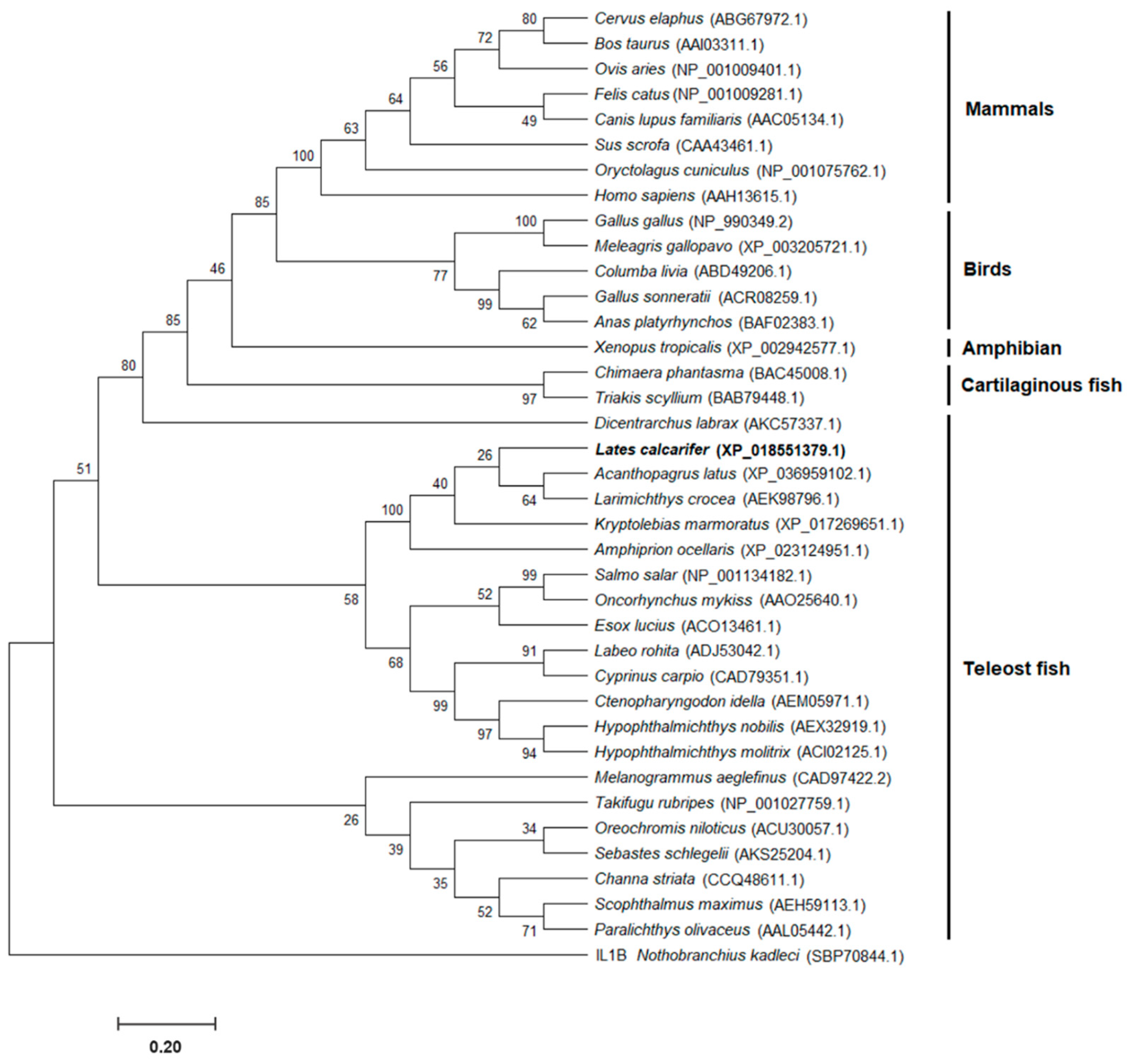 80
72
56
64
49
63
100
85
100
77
99
62
46
85
80
97
51
26
40
64
100
99
52
58
68
91
99
97
94
26
39
34
35
52
71

Cervus elaphus (ABG67972.1)
Bos taurus (AAI03311.1)
Ovis aries (NP_001009401.1)
Felis catus (NP_001009281.1)
Canis lupus familiaris (AAC05134.1)
Sus scrofa (CAA43461.1)
Oryctolagus cuniculus (NP_001075762.1)
Homo sapiens (AAH13615.1)
Gallus gallus (NP_990349.2)
Meleagris gallopavo (XP_003205721.1)
Columba livia (ABD49206.1)
Gallus sonneratii (ACR08259.1)
Anas platyrhynchos (BAF02383.1)
Xenopus tropicalis (XP_002942577.1)
Chimaera phantasma (BAC45008.1)
Triakis scyllium (BAB79448.1)
Dicentrarchus labrax (AKC57337.1)
Lates calcarifer (XP_018551379.1)
Acanthopagrus latus (XP_036959102.1)
Larimichthys crocea (AEK98796.1)
Kryptolebias marmoratus (XP_017269651.1)
Amphiprion ocellaris (XP_023124951.1)
Salmo salar (NP_001134182.1)
Oncorhynchus mykiss (AAO25640.1)
Esox lucius (ACO13461.1)
Labeo rohita (ADJ53042.1)
Cyprinus carpio (CAD79351.1)
Ctenopharyngodon idella (AEM05971.1)
Hypophthalmichthys nobilis (AEX32919.1)
Hypophthalmichthys molitrix (ACI02125.1)
Melanogrammus aeglefinus (CAD97422.2)
Takifugu rubripes (NP_001027759.1)
Oreochromis niloticus (ACU30057.1)
Sebastes schlegelii (AKS25204.1)
Channa striata (CCQ48611.1)
Scophthalmus maximus (AEH59113.1)
Paralichthys olivaceus (AAL05442.1)
IL1B Nothobranchius kadleci (SBP70844.1)

Mammals
Birds
Amphibian
Cartilaginous fish
Teleost fish

0.20